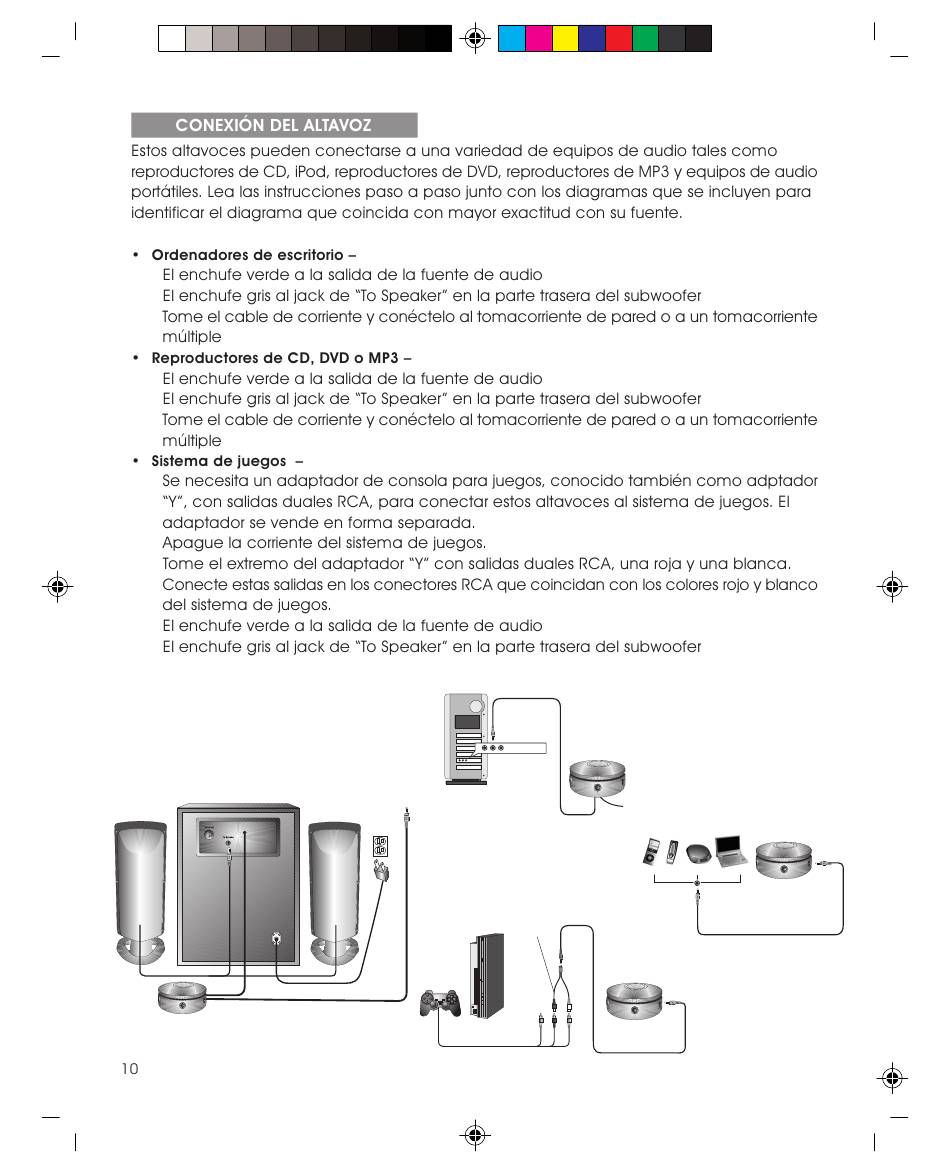 CONEXIÓN DEL ALTAVOZ

Estos altavoces pueden conectarse a una variedad de equipos de audio tales como reproductores de CD, iPod, reproductores de DVD, reproductores de MP3 y equipos de audio portátiles. Lea las instrucciones paso a paso junto con los diagramas que se incluyen para identificar el diagrama que coincida con mayor exactitud con su fuente.

• Ordenadores de escritorio –
El enchufe verde a la salida de la fuente de audio
El enchufe gris al jack de "To Speaker" en la parte trasera del subwoofer
Tome el cable de corriente y conéctelo al tomacorriente de pared o a un tomacorriente múltiple
• Reproductores de CD, DVD o MP3 –
El enchufe verde a la salida de la fuente de audio
El enchufe gris al jack de "To Speaker" en la parte trasera del subwoofer
Tome el cable de corriente y conéctelo al tomacorriente de pared o a un tomacorriente múltiple
• Sistema de juegos –
Se necesita un adaptador de consola para juegos, conocido también como adptador "Y", con salidas duales RCA, para conectar estos altavoces al sistema de juegos. El adaptador se vende en forma separada.
Apague la corriente del sistema de juegos.
Tome el extremo del adaptador "Y" con salidas duales RCA, una roja y una blanca. Conecte estas salidas en los conectores RCA que coincidan con los colores rojo y blanco del sistema de juegos.
El enchufe verde a la salida de la fuente de audio
El enchufe gris al jack de "To Speaker" en la parte trasera del subwoofer

10